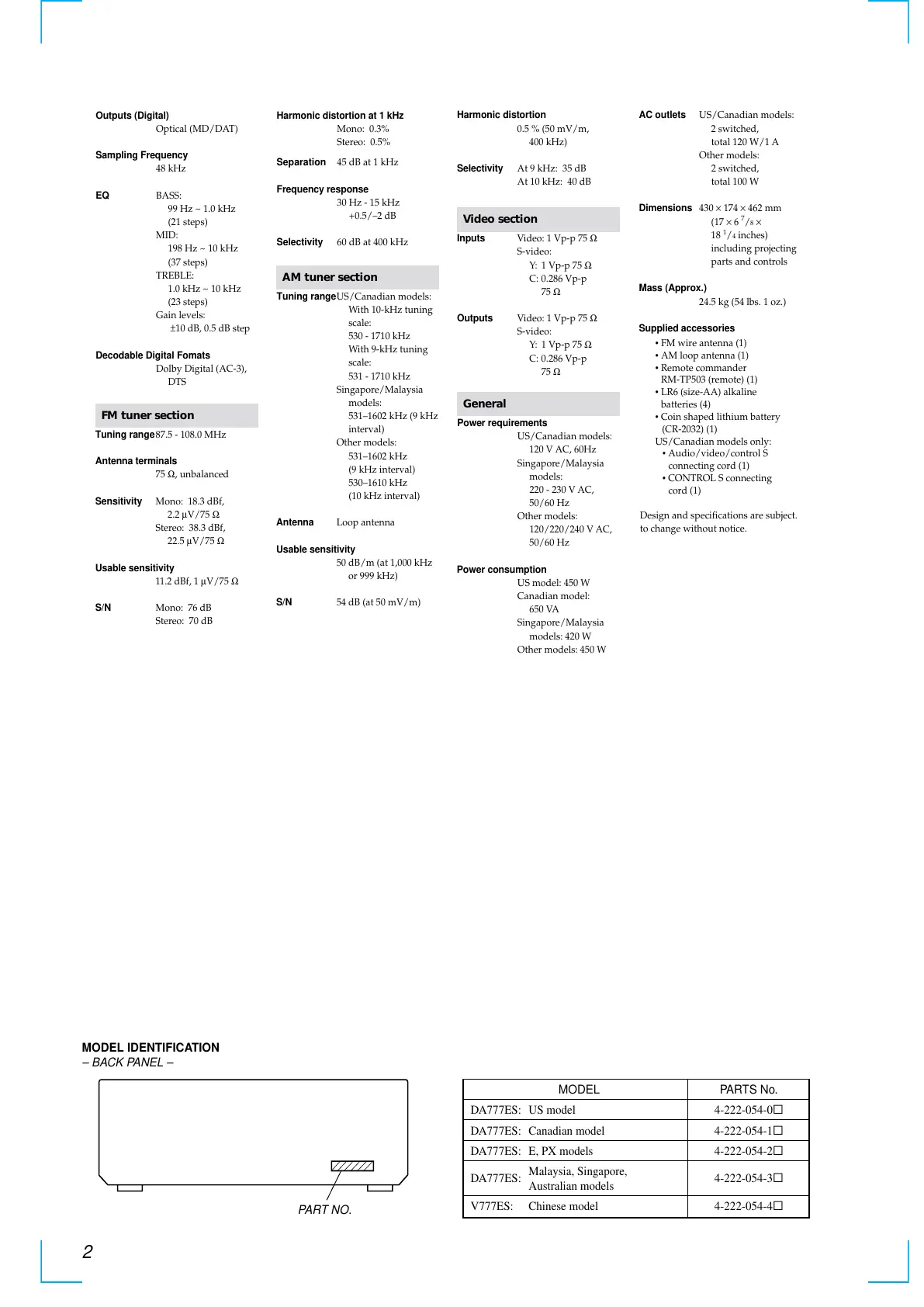 Outputs (Digital)
Optical (MD/DAT)

Sampling Frequency
48 kHz

EQ BASS:
99 Hz ~ 1.0 kHz
(21 steps)
MID:
198 Hz ~ 10 kHz
(37 steps)
TREBLE:
1.0 kHz ~ 10 kHz
(23 steps)
Gain levels:
±10 dB, 0.5 dB step

Decodable Digital Fomats
Dolby Digital (AC-3), DTS

FM tuner section

Tuning range 87.5 - 108.0 MHz

Antenna terminals
75 Ω, unbalanced

Sensitivity Mono: 18.3 dBf, 2.2 µV/75 Ω
Stereo: 38.3 dBf, 22.5 µV/75 Ω

Usable sensitivity
11.2 dBf, 1 µV/75 Ω

S/N Mono: 76 dB
Stereo: 70 dB

Harmonic distortion at 1 kHz
Mono: 0.3%
Stereo: 0.5%

Separation 45 dB at 1 kHz

Frequency response
30 Hz - 15 kHz
+0.5/–2 dB

Selectivity 60 dB at 400 kHz

AM tuner section

Tuning range US/Canadian models:
With 10-kHz tuning scale:
530 - 1710 kHz
With 9-kHz tuning scale:
531 - 1710 kHz
Singapore/Malaysia models:
531–1602 kHz (9 kHz interval)
Other models:
531–1602 kHz
(9 kHz interval)
530–1610 kHz
(10 kHz interval)

Antenna Loop antenna

Usable sensitivity
50 dB/m (at 1,000 kHz or 999 kHz)

S/N 54 dB (at 50 mV/m)

Harmonic distortion
0.5 % (50 mV/m, 400 kHz)

Selectivity At 9 kHz: 35 dB
At 10 kHz: 40 dB

Video section

Inputs Video: 1 Vp-p 75 Ω
S-video:
Y: 1 Vp-p 75 Ω
C: 0.286 Vp-p 75 Ω

Outputs Video: 1 Vp-p 75 Ω
S-video:
Y: 1 Vp-p 75 Ω
C: 0.286 Vp-p 75 Ω

General

Power requirements
US/Canadian models:
120 V AC, 60Hz
Singapore/Malaysia models:
220 - 230 V AC, 50/60 Hz
Other models:
120/220/240 V AC, 50/60 Hz

Power consumption
US model: 450 W
Canadian model: 650 VA
Singapore/Malaysia models: 420 W
Other models: 450 W

AC outlets US/Canadian models:
2 switched, total 120 W/1 A
Other models:
2 switched, total 100 W

Dimensions 430 × 174 × 462 mm
(17 × 6 $^7/_8$ × 18 $^1/_4$ inches)
including projecting parts and controls

Mass (Approx.)
24.5 kg (54 lbs. 1 oz.)

Supplied accessories
• FM wire antenna (1)
• AM loop antenna (1)
• Remote commander RM-TP503 (remote) (1)
• LR6 (size-AA) alkaline batteries (4)
• Coin shaped lithium battery (CR-2032) (1)
US/Canadian models only:
• Audio/video/control S connecting cord (1)
• CONTROL S connecting cord (1)

Design and specifications are subject. to change without notice.

MODEL IDENTIFICATION
– BACK PANEL –

PART NO.

| MODEL | PARTS No. |
|---|---|
| DA777ES: US model | 4-222-054-0☐ |
| DA777ES: Canadian model | 4-222-054-1☐ |
| DA777ES: E, PX models | 4-222-054-2☐ |
| DA777ES: Malaysia, Singapore, Australian models | 4-222-054-3☐ |
| V777ES: Chinese model | 4-222-054-4☐ |

2